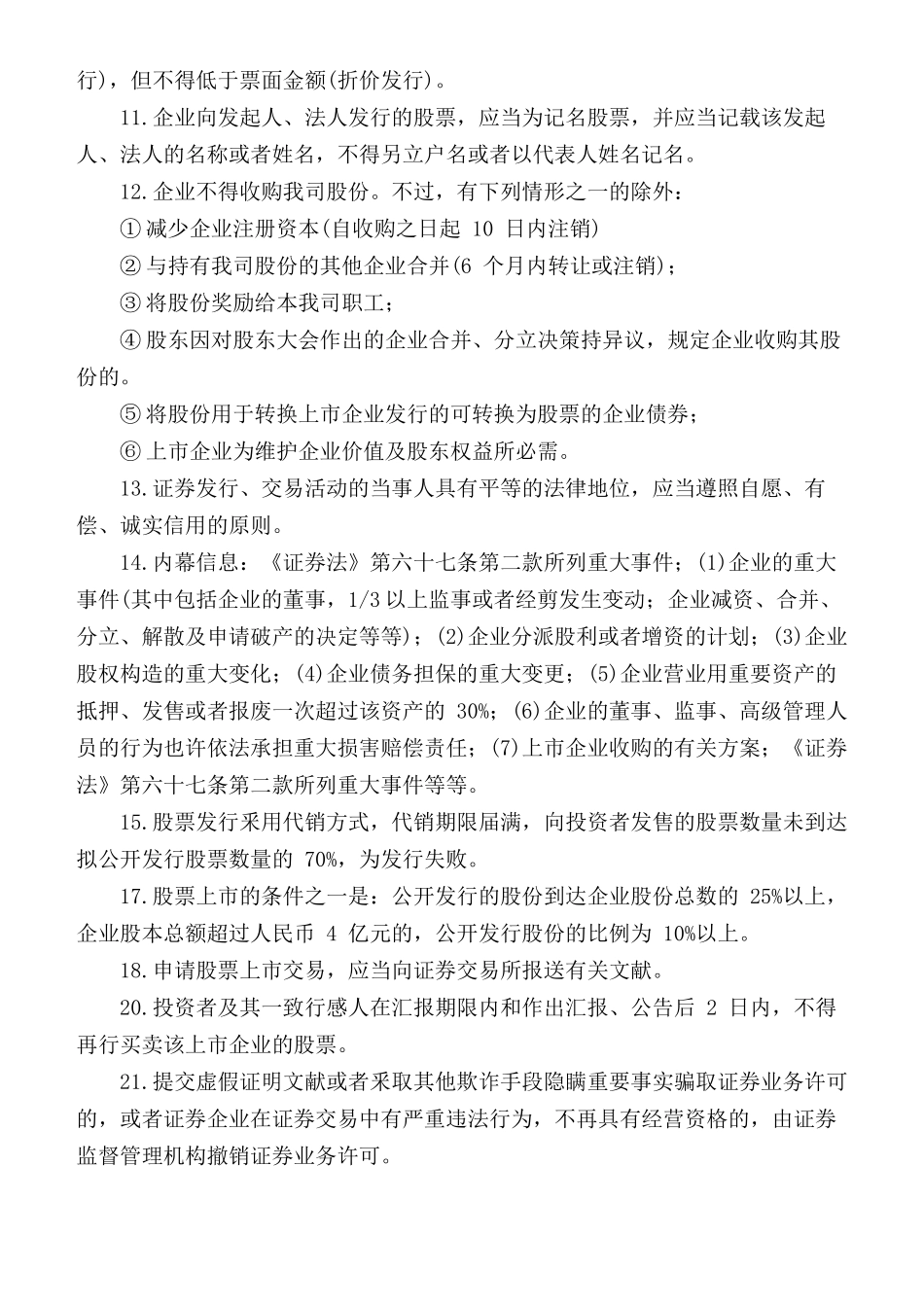 行)，但不得低于票面金额(折价发行)。

11.企业向发起人、法人发行的股票，应当为记名股票，并应当记载该发起人、法人的名称或者姓名，不得另立户名或者以代表人姓名记名。

12.企业不得收购我司股份。不过，有下列情形之一的除外：

①减少企业注册资本(自收购之日起 10 日内注销)

②与持有我司股份的其他企业合并(6 个月内转让或注销)；

③将股份奖励给本我司职工；

④股东因对股东大会作出的企业合并、分立决策持异议，规定企业收购其股份的。

⑤将股份用于转换上市企业发行的可转换为股票的企业债券；

⑥上市企业为维护企业价值及股东权益所必需。

13.证券发行、交易活动的当事人具有平等的法律地位，应当遵照自愿、有偿、诚实信用的原则。

14.内幕信息：《证券法》第六十七条第二款所列重大事件；(1)企业的重大事件(其中包括企业的董事，1/3 以上监事或者经剪发生变动；企业减资、合并、分立、解散及申请破产的决定等等)；(2)企业分派股利或者增资的计划；(3)企业股权构造的重大变化；(4)企业债务担保的重大变更；(5)企业营业用重要资产的抵押、发售或者报废一次超过该资产的 30%；(6)企业的董事、监事、高级管理人员的行为也许依法承担重大损害赔偿责任；(7)上市企业收购的有关方案；《证券法》第六十七条第二款所列重大事件等等。

15.股票发行采用代销方式，代销期限届满，向投资者发售的股票数量未到达拟公开发行股票数量的 70%，为发行失败。

17.股票上市的条件之一是：公开发行的股份到达企业股份总数的 25%以上，企业股本总额超过人民币 4 亿元的，公开发行股份的比例为 10%以上。

18.申请股票上市交易，应当向证券交易所报送有关文献。

20.投资者及其一致行感人在汇报期限内和作出汇报、公告后 2 日内，不得再行买卖该上市企业的股票。

21.提交虚假证明文献或者采取其他欺诈手段隐瞒重要事实骗取证券业务许可的，或者证券企业在证券交易中有严重违法行为，不再具有经营资格的，由证券监督管理机构撤销证券业务许可。